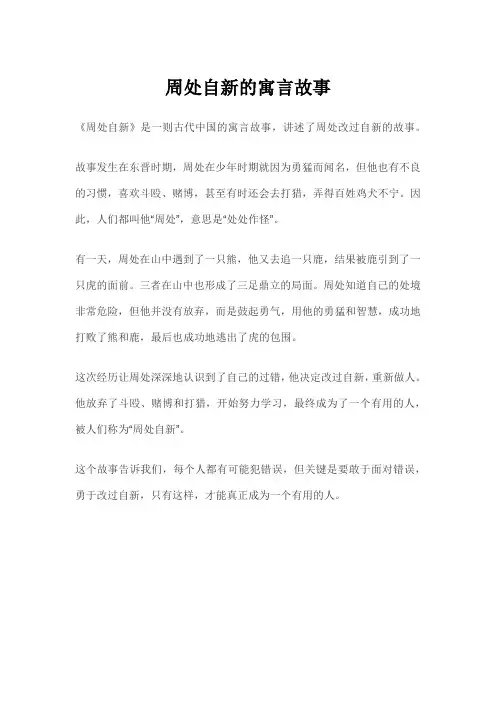 周处自新的寓言故事

《周处自新》是一则古代中国的寓言故事，讲述了周处改过自新的故事。

故事发生在东晋时期，周处在少年时期就因为勇猛而闻名，但他也有不良的习惯，喜欢斗殴、赌博，甚至有时还会去打猎，弄得百姓鸡犬不宁。因此，人们都叫他“周处”，意思是“处处作怪”。

有一天，周处在山中遇到了一只熊，他又去追一只鹿，结果被鹿引到了一只虎的面前。三者在山中也形成了三足鼎立的局面。周处知道自己的处境非常危险，但他并没有放弃，而是鼓起勇气，用他的勇猛和智慧，成功地打败了熊和鹿，最后也成功地逃出了虎的包围。

这次经历让周处深深地认识到了自己的过错，他决定改过自新，重新做人。他放弃了斗殴、赌博和打猎，开始努力学习，最终成为了一个有用的人，被人们称为“周处自新”。

这个故事告诉我们，每个人都有可能犯错误，但关键是要敢于面对错误，勇于改过自新，只有这样，才能真正成为一个有用的人。